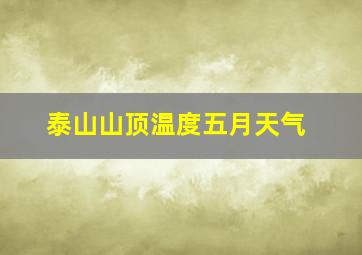 泰山山顶温度五月天气